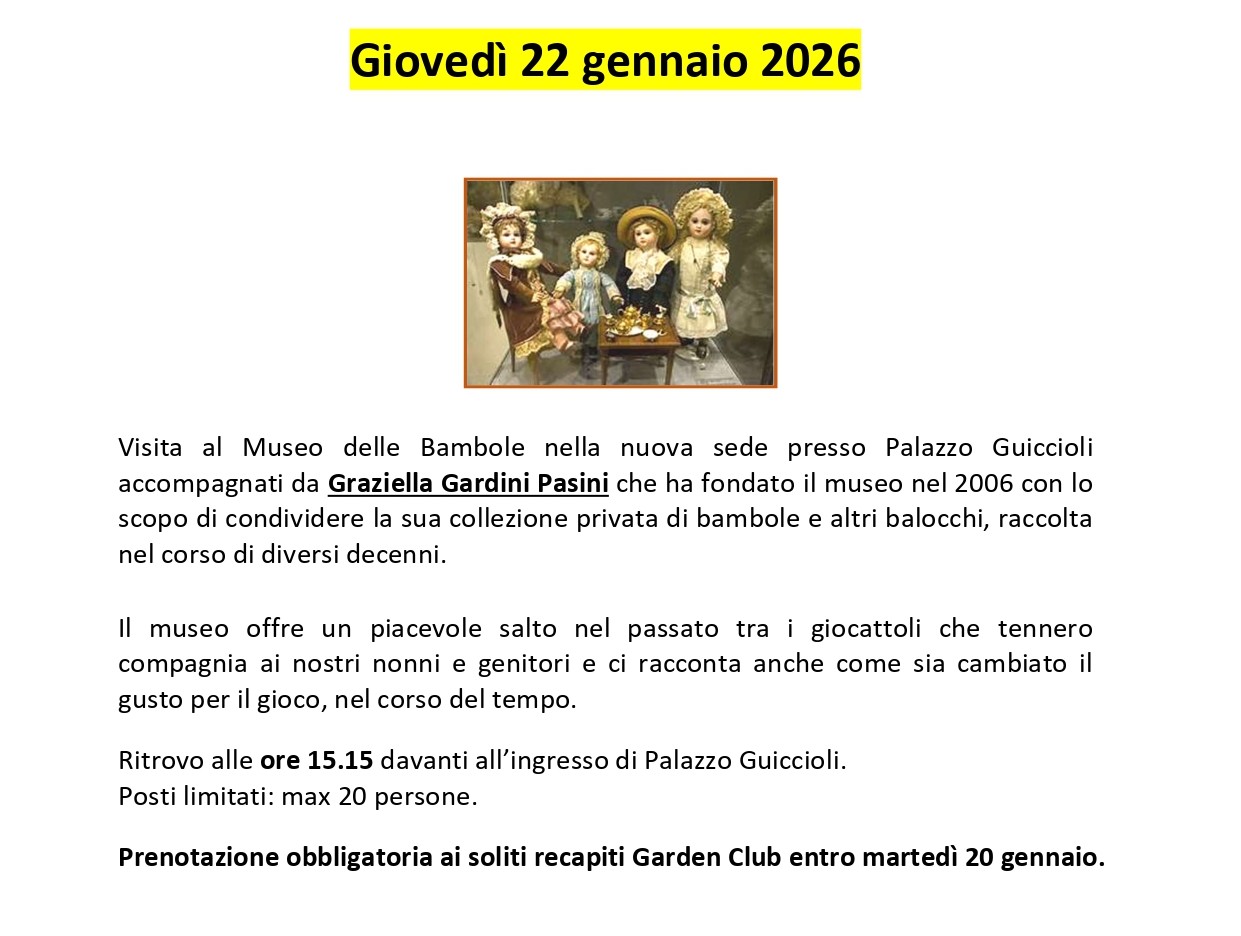 Giovedì 22 gennaio 2026

Visita al Museo delle Bambole nella nuova sede presso Palazzo Guiccioli accompagnati da Graziella Gardini Pasini che ha fondato il museo nel 2006 con lo scopo di condividere la sua collezione privata di bambole e altri balocchi, raccolta nel corso di diversi decenni.

Il museo offre un piacevole salto nel passato tra i giocattoli che tennero compagnia ai nostri nonni e genitori e ci racconta anche come sia cambiato il gusto per il gioco, nel corso del tempo.

Ritrovo alle ore 15.15 davanti all'ingresso di Palazzo Guiccioli.
Posti limitati: max 20 persone.

Prenotazione obbligatoria ai soliti recapiti Garden Club entro martedì 20 gennaio.